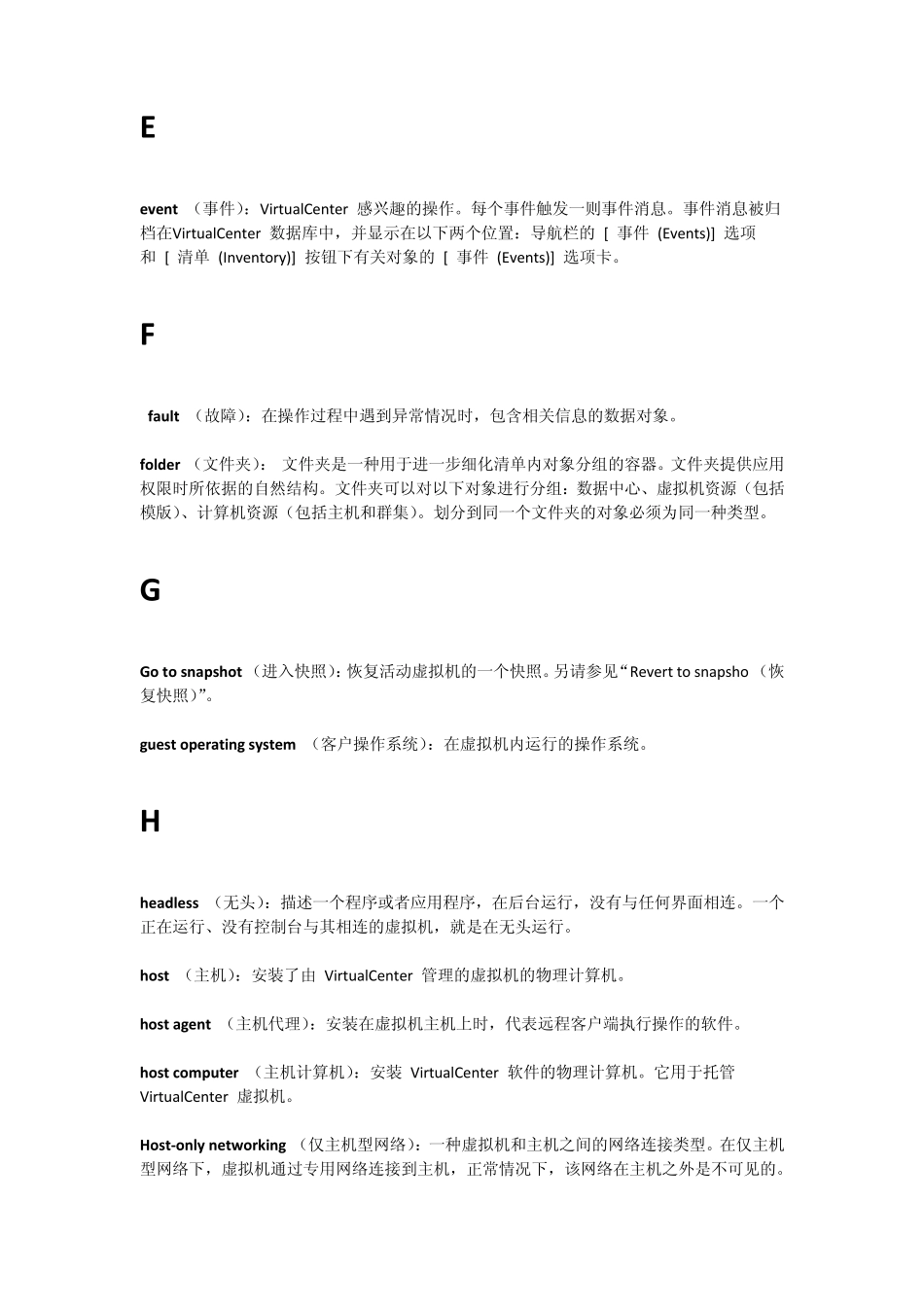 E

event （事件）：VirtualCenter 感兴趣的操作。每个事件触发一则事件消息。事件消息被归档在VirtualCenter 数据库中，并显示在以下两个位置：导航栏的 [ 事件 (Events)] 选项和 [ 清单 (Inventory)] 按钮下有关对象的 [ 事件 (Events)] 选项卡。

F

fault （故障）：在操作过程中遇到异常情况时，包含相关信息的数据对象。

folder （文件夹）： 文件夹是一种用于进一步细化清单内对象分组的容器。文件夹提供应用权限时所依据的自然结构。文件夹可以对以下对象进行分组：数据中心、虚拟机资源（包括模版）、计算机资源（包括主机和群集）。划分到同一个文件夹的对象必须为同一种类型。

G

Go to snapshot （进入快照）：恢复活动虚拟机的一个快照。另请参见“Revert to snapsho （恢复快照）”。

guest operating system （客户操作系统）：在虚拟机内运行的操作系统。

H

headless （无头）：描述一个程序或者应用程序，在后台运行，没有与任何界面相连。一个正在运行、没有控制台与其相连的虚拟机，就是在无头运行。

host （主机）：安装了由 VirtualCenter 管理的虚拟机的物理计算机。

host agent （主机代理）：安装在虚拟机主机上时，代表远程客户端执行操作的软件。

host computer （主机计算机）：安装 VirtualCenter 软件的物理计算机。它用于托管 VirtualCenter 虚拟机。

Host-only networking （仅主机型网络）：一种虚拟机和主机之间的网络连接类型。在仅主机型网络下，虚拟机通过专用网络连接到主机，正常情况下，该网络在主机之外是不可见的。